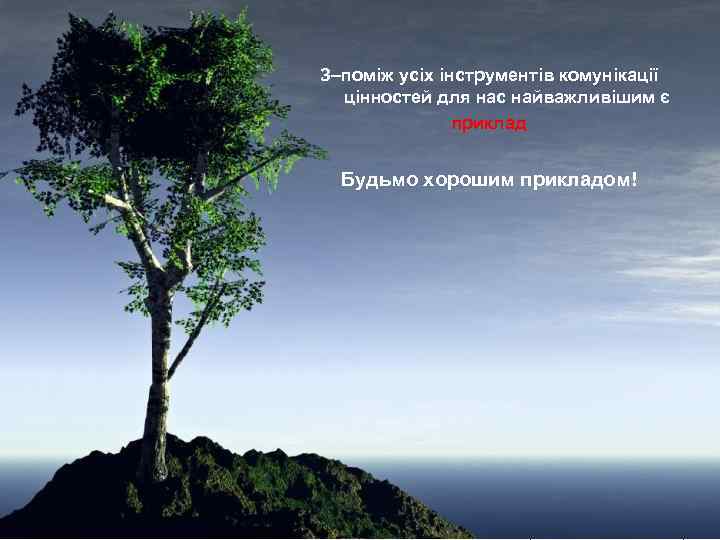 З–поміж усіх інструментів комунікації цінностей для нас найважливішим є приклад

Будьмо хорошим прикладом!